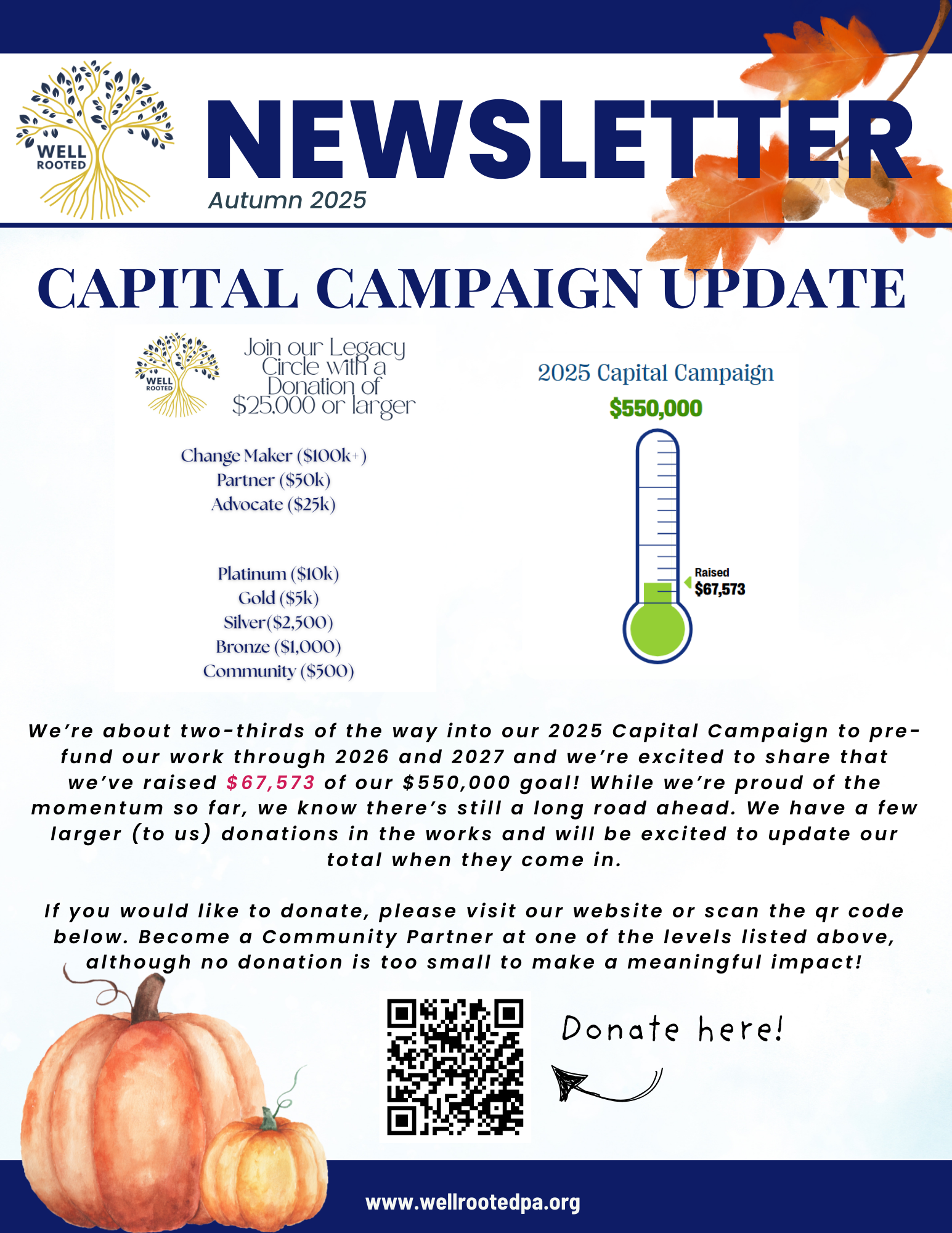 WELL
ROOTED

NEWSLETTER
Autumn 2025

CAPITAL CAMPAIGN UPDATE

WELL
ROOTED

Join our Legacy Circle with a Donation of $25,000 or larger

Change Maker ($100k+)
Partner ($50k)
Advocate ($25k)

Platinum ($10k)
Gold ($5k)
Silver($2,500)
Bronze ($1,000)
Community ($500)

2025 Capital Campaign
$550,000

Raised
$67,573

We're about two-thirds of the way into our 2025 Capital Campaign to pre-fund our work through 2026 and 2027 and we're excited to share that we've raised $67,573 of our $550,000 goal! While we're proud of the momentum so far, we know there's still a long road ahead. We have a few larger (to us) donations in the works and will be excited to update our total when they come in.

If you would like to donate, please visit our website or scan the qr code below. Become a Community Partner at one of the levels listed above, although no donation is too small to make a meaningful impact!

Donate here!

www.wellrootedpa.org